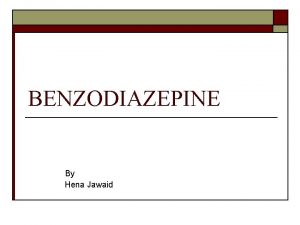 BENZODIAZEPINE

By
Hena Jawaid